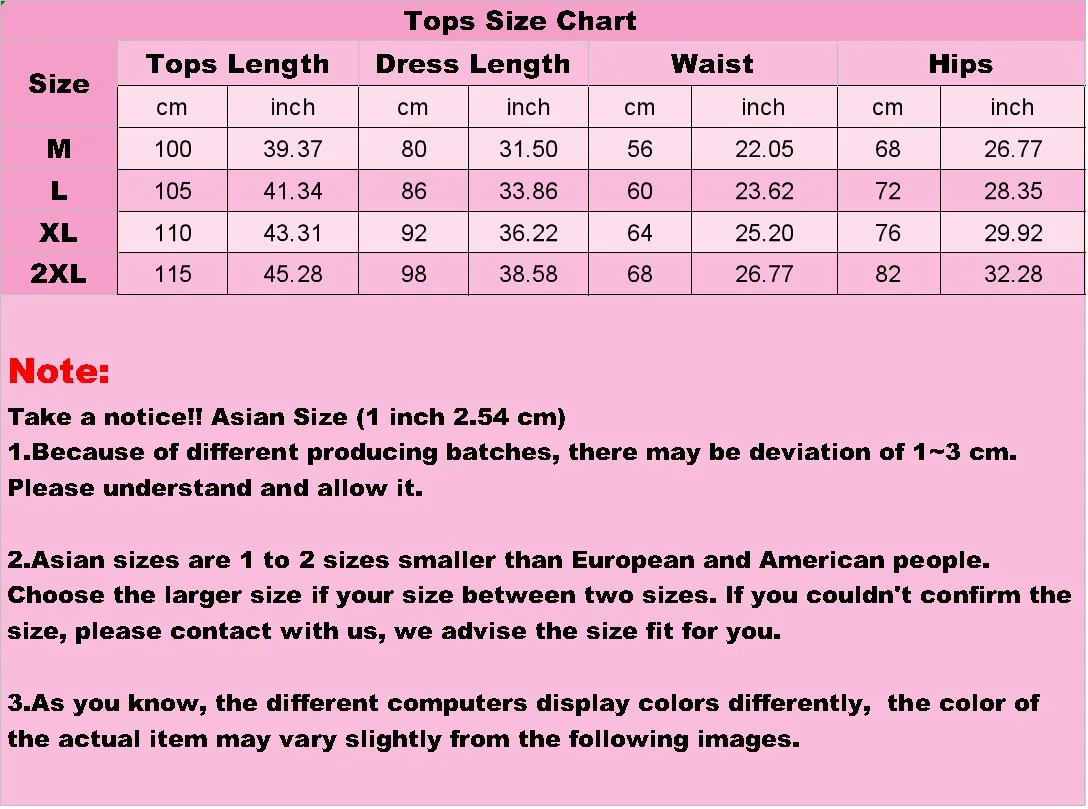 Tops Size Chart

| Size | Tops Length | | Dress Length | | Waist | | Hips | |
|---|---|---|---|---|---|---|---|---|
| | cm | inch | cm | inch | cm | inch | cm | inch |
| M | 100 | 39.37 | 80 | 31.50 | 56 | 22.05 | 68 | 26.77 |
| L | 105 | 41.34 | 86 | 33.86 | 60 | 23.62 | 72 | 28.35 |
| XL | 110 | 43.31 | 92 | 36.22 | 64 | 25.20 | 76 | 29.92 |
| 2XL | 115 | 45.28 | 98 | 38.58 | 68 | 26.77 | 82 | 32.28 |

Note:

Take a notice!! Asian Size (1 inch 2.54 cm)
1.Because of different producing batches, there may be deviation of 1~3 cm. Please understand and allow it.

2.Asian sizes are 1 to 2 sizes smaller than European and American people. Choose the larger size if your size between two sizes. If you couldn't confirm the size, please contact with us, we advise the size fit for you.

3.As you know, the different computers display colors differently, the color of the actual item may vary slightly from the following images.